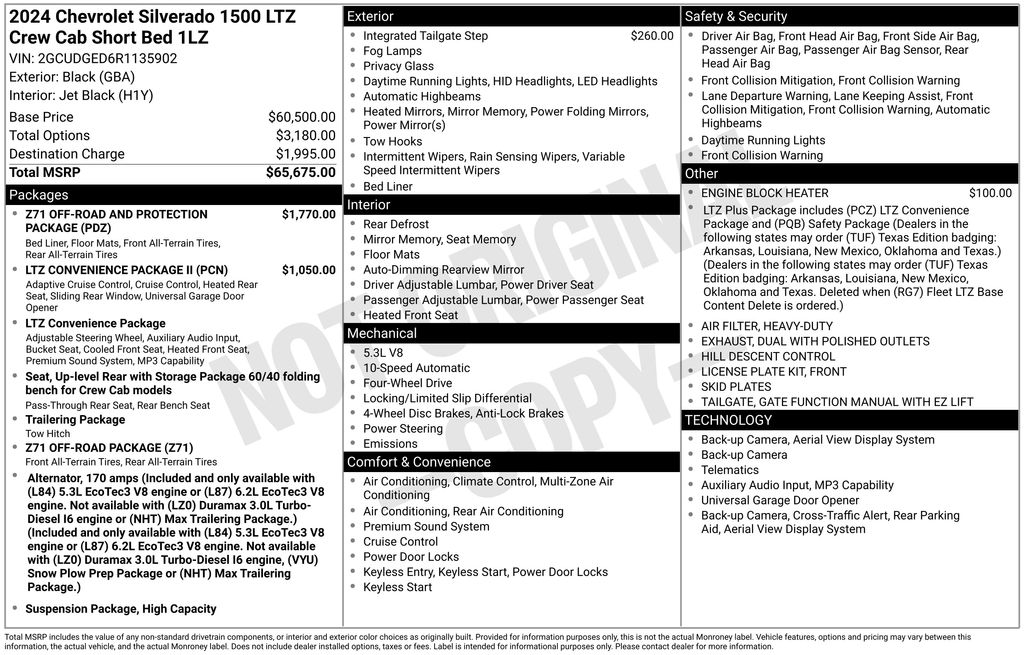 2024 Chevrolet Silverado 1500 LTZ Crew Cab Short Bed 1LZ

VIN: 2GCUDGED6R1135902

Exterior: Black (GBA)

Interior: Jet Black (H1Y)

Base Price $60,500.00
Total Options $3,180.00
Destination Charge $1,995.00
Total MSRP $65,675.00

Packages

• Z71 OFF-ROAD AND PROTECTION PACKAGE (PDZ) $1,770.00
Bed Liner, Floor Mats, Front All-Terrain Tires, Rear All-Terrain Tires

• LTZ CONVENIENCE PACKAGE II (PCN) $1,050.00
Adaptive Cruise Control, Cruise Control, Heated Rear Seat, Sliding Rear Window, Universal Garage Door Opener

• LTZ Convenience Package
Adjustable Steering Wheel, Auxiliary Audio Input, Bucket Seat, Cooled Front Seat, Heated Front Seat, Premium Sound System, MP3 Capability

• Seat, Up-level Rear with Storage Package 60/40 folding bench for Crew Cab models
Pass-Through Rear Seat, Rear Bench Seat

• Trailering Package
Tow Hitch

• Z71 OFF-ROAD PACKAGE (Z71)
Front All-Terrain Tires, Rear All-Terrain Tires

• Alternator, 170 amps (Included and only available with (L84) 5.3L EcoTec3 V8 engine or (L87) 6.2L EcoTec3 V8 engine. Not available with (LZ0) Duramax 3.0L Turbo-Diesel I6 engine or (NHT) Max Trailering Package.) (Included and only available with (L84) 5.3L EcoTec3 V8 engine or (L87) 6.2L EcoTec3 V8 engine. Not available with (LZ0) Duramax 3.0L Turbo-Diesel I6 engine, (VYU) Snow Plow Prep Package or (NHT) Max Trailering Package.)

• Suspension Package, High Capacity

Exterior

• Integrated Tailgate Step $260.00
• Fog Lamps
• Privacy Glass
• Daytime Running Lights, HID Headlights, LED Headlights
• Automatic Highbeams
• Heated Mirrors, Mirror Memory, Power Folding Mirrors, Power Mirror(s)
• Tow Hooks
• Intermittent Wipers, Rain Sensing Wipers, Variable Speed Intermittent Wipers
• Bed Liner

Interior

• Rear Defrost
• Mirror Memory, Seat Memory
• Floor Mats
• Auto-Dimming Rearview Mirror
• Driver Adjustable Lumbar, Power Driver Seat
• Passenger Adjustable Lumbar, Power Passenger Seat
• Heated Front Seat

Mechanical

• 5.3L V8
• 10-Speed Automatic
• Four-Wheel Drive
• Locking/Limited Slip Differential
• 4-Wheel Disc Brakes, Anti-Lock Brakes
• Power Steering
• Emissions

Comfort & Convenience

• Air Conditioning, Climate Control, Multi-Zone Air Conditioning
• Air Conditioning, Rear Air Conditioning
• Premium Sound System
• Cruise Control
• Power Door Locks
• Keyless Entry, Keyless Start, Power Door Locks
• Keyless Start

Safety & Security

• Driver Air Bag, Front Head Air Bag, Front Side Air Bag, Passenger Air Bag, Passenger Air Bag Sensor, Rear Head Air Bag
• Front Collision Mitigation, Front Collision Warning
• Lane Departure Warning, Lane Keeping Assist, Front Collision Mitigation, Front Collision Warning, Automatic Highbeams
• Daytime Running Lights
• Front Collision Warning

Other

• ENGINE BLOCK HEATER $100.00
• LTZ Plus Package includes (PCZ) LTZ Convenience Package and (PQB) Safety Package (Dealers in the following states may order (TUF) Texas Edition badging: Arkansas, Louisiana, New Mexico, Oklahoma and Texas.) (Dealers in the following states may order (TUF) Texas Edition badging: Arkansas, Louisiana, New Mexico, Oklahoma and Texas. Deleted when (RG7) Fleet LTZ Base Content Delete is ordered.)
• AIR FILTER, HEAVY-DUTY
• EXHAUST, DUAL WITH POLISHED OUTLETS
• HILL DESCENT CONTROL
• LICENSE PLATE KIT, FRONT
• SKID PLATES
• TAILGATE, GATE FUNCTION MANUAL WITH EZ LIFT

TECHNOLOGY

• Back-up Camera, Aerial View Display System
• Back-up Camera
• Telematics
• Auxiliary Audio Input, MP3 Capability
• Universal Garage Door Opener
• Back-up Camera, Cross-Traffic Alert, Rear Parking Aid, Aerial View Display System

Total MSRP includes the value of any non-standard drivetrain components, or interior and exterior color choices as originally built. Provided for information purposes only, this is not the actual Monroney label. Vehicle features, options and pricing may vary between this information, the actual vehicle, and the actual Monroney label. Does not include dealer installed options, taxes or fees. Label is intended for informational purposes only. Please contact dealer for more information.

NOT ORIGINAL COPY